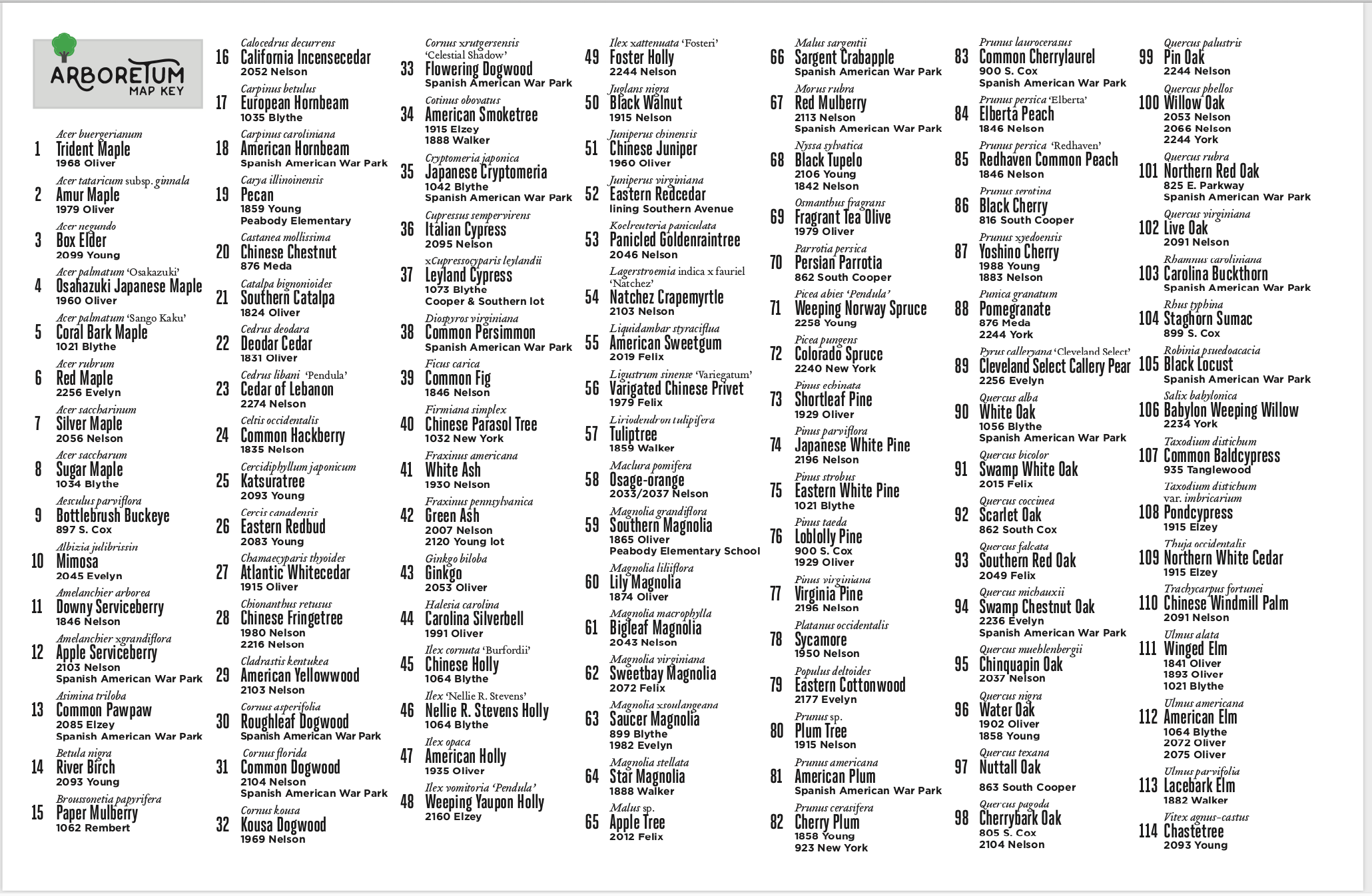 ARBORETUM
MAP KEY

Acer buergerianum
1 Trident Maple
1968 Oliver

Acer tataricum subsp. ginnala
2 Amur Maple
1979 Oliver

Acer negundo
3 Box Elder
2099 Young

Acer palmatum 'Osakazuki'
4 Osahazuki Japanese Maple
1960 Oliver

Acer palmatum 'Sango Kaku'
5 Coral Bark Maple
1021 Blythe

Acer rubrum
6 Red Maple
2256 Evelyn

Acer saccharinum
7 Silver Maple
2056 Nelson

Acer saccharum
8 Sugar Maple
1034 Blythe

Aesculus parviflora
9 Bottlebrush Buckeye
897 S. Cox

Albizia julibrissin
10 Mimosa
2045 Evelyn

Amelanchier arborea
11 Downy Serviceberry
1846 Nelson

Amelanchier xgrandiflora
12 Apple Serviceberry
2103 Nelson
Spanish American War Park

Asimina triloba
13 Common Pawpaw
2085 Elzey
Spanish American War Park

Betula nigra
14 River Birch
2093 Young

Broussonetia papyrifera
15 Paper Mulberry
1062 Rembert

Calocedrus decurrens
16 California Incensecedar
2052 Nelson

Carpinus betulus
17 European Hornbeam
1035 Blythe

Carpinus caroliniana
18 American Hornbeam
Spanish American War Park

Carya illinoinensis
19 Pecan
1859 Young
Peabody Elementary

Castanea mollissima
20 Chinese Chestnut
876 Meda

Catalpa bignonioides
21 Southern Catalpa
1824 Oliver

Cedrus deodara
22 Deodar Cedar
1831 Oliver

Cedrus libani 'Pendula'
23 Cedar of Lebanon
2274 Nelson

Celtis occidentalis
24 Common Hackberry
1835 Nelson

Cercidiphyllum japonicum
25 Katsuratree
2093 Young

Cercis canadensis
26 Eastern Redbud
2083 Young

Chamaecyparis thyoides
27 Atlantic Whitecedar
1915 Oliver

Chionanthus retusus
28 Chinese Fringetree
1980 Nelson
2216 Nelson

Cladrastis kentukea
29 American Yellowwood
2103 Nelson

Cornus asperifolia
30 Roughleaf Dogwood
Spanish American War Park

Cornus florida
31 Common Dogwood
2104 Nelson
Spanish American War Park

Cornus kousa
32 Kousa Dogwood
1969 Nelson

Cornus xrutgersensis 'Celestial Shadow'
33 Flowering Dogwood
Spanish American War Park

Cotinus obovatus
34 American Smoketree
1915 Elzey
1888 Walker

Cryptomeria japonica
35 Japanese Cryptomeria
1042 Blythe
Spanish American War Park

Cupressus sempervirens
36 Italian Cypress
2095 Nelson

xCupressocyparis leylandii
37 Leyland Cypress
1073 Blythe
Cooper & Southern lot

Diospyros virginiana
38 Common Persimmon
Spanish American War Park

Ficus carica
39 Common Fig
1846 Nelson

Firmiana simplex
40 Chinese Parasol Tree
1032 New York

Fraxinus americana
41 White Ash
1930 Nelson

Fraxinus pennsylvanica
42 Green Ash
2007 Nelson
2120 Young lot

Ginkgo biloba
43 Ginkgo
2053 Oliver

Halesia carolina
44 Carolina Silverbell
1991 Oliver

Ilex cornuta 'Burfordii'
45 Chinese Holly
1064 Blythe

Ilex 'Nellie R. Stevens'
46 Nellie R. Stevens Holly
1064 Blythe

Ilex opaca
47 American Holly
1935 Oliver

Ilex vomitoria 'Pendula'
48 Weeping Yaupon Holly
2160 Elzey

Ilex xattenuata 'Fosteri'
49 Foster Holly
2244 Nelson

Juglans nigra
50 Black Walnut
1915 Nelson

Juniperus chinensis
51 Chinese Juniper
1960 Oliver

Juniperus virginiana
52 Eastern Redcedar
lining Southern Avenue

Koelreuteria paniculata
53 Panicled Goldenraintree
2046 Nelson

Lagerstroemia indica x fauriel 'Natchez'
54 Natchez Crapemyrtle
2103 Nelson

Liquidambar styraciflua
55 American Sweetgum
2019 Felix

Ligustrum sinense 'Variegatum'
56 Varigated Chinese Privet
1979 Felix

Liriodendron tulipifera
57 Tuliptree
1859 Walker

Maclura pomifera
58 Osage-orange
2033/2037 Nelson

Magnolia grandiflora
59 Southern Magnolia
1865 Oliver
Peabody Elementary School

Magnolia liliiflora
60 Lily Magnolia
1874 Oliver

Magnolia macrophylla
61 Bigleaf Magnolia
2043 Nelson

Magnolia virginiana
62 Sweetbay Magnolia
2072 Felix

Magnolia xsoulangeana
63 Saucer Magnolia
899 Blythe
1982 Evelyn

Magnolia stellata
64 Star Magnolia
1888 Walker

Malus sp.
65 Apple Tree
2012 Felix

Malus sargentii
66 Sargent Crabapple
Spanish American War Park

Morus rubra
67 Red Mulberry
2113 Nelson
Spanish American War Park

Nyssa sylvatica
68 Black Tupelo
2106 Young
1842 Nelson

Osmanthus fragrans
69 Fragrant Tea Olive
1979 Oliver

Parrotia persica
70 Persian Parrotia
862 South Cooper

Picea abies 'Pendula'
71 Weeping Norway Spruce
2258 Young

Picea pungens
72 Colorado Spruce
2240 New York

Pinus echinata
73 Shortleaf Pine
1929 Oliver

Pinus parviflora
74 Japanese White Pine
2196 Nelson

Pinus strobus
75 Eastern White Pine
1021 Blythe

Pinus taeda
76 Loblolly Pine
900 S. Cox
1929 Oliver

Pinus virginiana
77 Virginia Pine
2196 Nelson

Platanus occidentalis
78 Sycamore
1950 Nelson

Populus deltoides
79 Eastern Cottonwood
2177 Evelyn

Prunus sp.
80 Plum Tree
1915 Nelson

Prunus americana
81 American Plum
Spanish American War Park

Prunus cerasifera
82 Cherry Plum
1858 Young
923 New York

Prunus laurocerasus
83 Common Cherrylaurel
900 S. Cox
Spanish American War Park

Prunus persica 'Elberta'
84 Elberta Peach
1846 Nelson

Prunus persica 'Redhaven'
85 Redhaven Common Peach
1846 Nelson

Prunus serotina
86 Black Cherry
816 South Cooper

Prunus xyedoensis
87 Yoshino Cherry
1988 Young
1883 Nelson

Punica granatum
88 Pomegranate
876 Meda
2244 York

Pyrus calleryana 'Cleveland Select'
89 Cleveland Select Callery Pear
2256 Evelyn

Quercus alba
90 White Oak
1056 Blythe
Spanish American War Park

Quercus bicolor
91 Swamp White Oak
2015 Felix

Quercus coccinea
92 Scarlet Oak
862 South Cox

Quercus falcata
93 Southern Red Oak
2049 Felix

Quercus michauxii
94 Swamp Chestnut Oak
2236 Evelyn
Spanish American War Park

Quercus muehlenbergii
95 Chinquapin Oak
2037 Nelson

Quercus nigra
96 Water Oak
1902 Oliver
1858 Young

Quercus texana
97 Nuttall Oak
863 South Cooper

Quercus pagoda
98 Cherrybark Oak
805 S. Cox
2104 Nelson

Quercus palustris
99 Pin Oak
2244 Nelson

Quercus phellos
100 Willow Oak
2053 Nelson
2066 Nelson
2244 York

Quercus rubra
101 Northern Red Oak
825 E. Parkway
Spanish American War Park

Quercus virginiana
102 Live Oak
2091 Nelson

Rhamnus caroliniana
103 Carolina Buckthorn
Spanish American War Park

Rhus typhina
104 Staghorn Sumac
899 S. Cox

Robinia psuedoacacia
105 Black Locust
Spanish American War Park

Salix babylonica
106 Babylon Weeping Willow
2234 York

Taxodium distichum
107 Common Baldcypress
935 Tanglewood

Taxodium distichum var. imbricarium
108 Pondcypress
1915 Elzey

Thuja occidentalis
109 Northern White Cedar
1915 Elzey

Trachycarpus fortunei
110 Chinese Windmill Palm
2091 Nelson

Ulmus alata
111 Winged Elm
1841 Oliver
1893 Oliver
1021 Blythe

Ulmus americana
112 American Elm
1064 Blythe
2072 Oliver
2075 Oliver

Ulmus parvifolia
113 Lacebark Elm
1882 Walker

Vitex agnus-castus
114 Chastetree
2093 Young